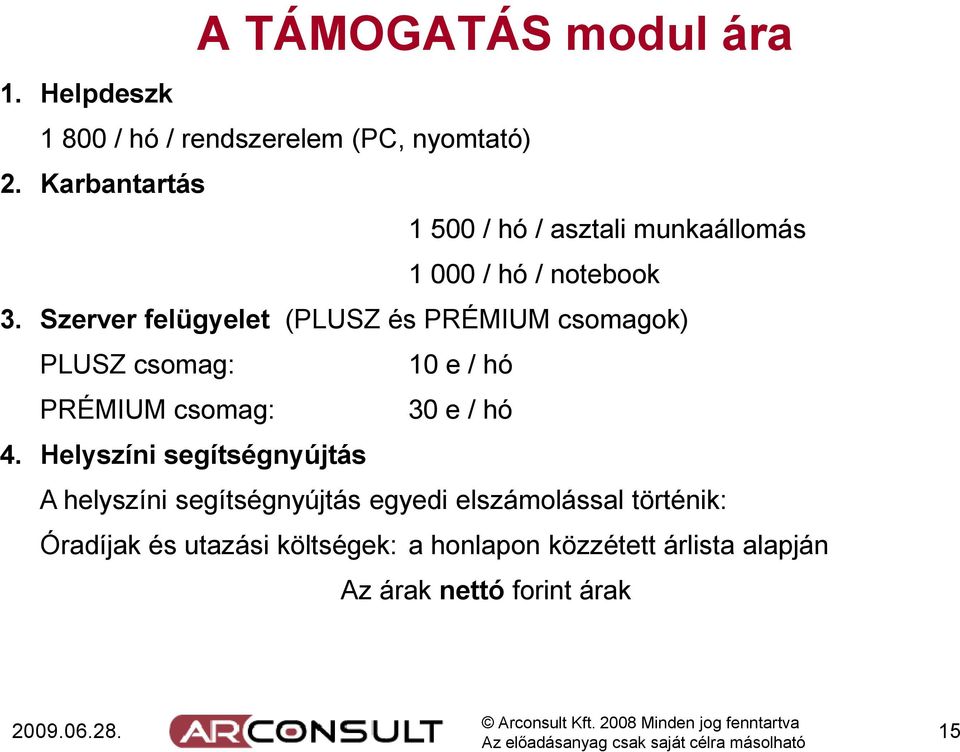 A TÁMOGATÁS modul ára

1. Helpdeszk

1 800 / hó / rendszerelem (PC, nyomtató)

2. Karbantartás

1 500 / hó / asztali munkaállomás

1 000 / hó / notebook

3. Szerver felügyelet (PLUSZ és PRÉMIUM csomagok)

PLUSZ csomag: 10 e / hó

PRÉMIUM csomag: 30 e / hó

4. Helyszíni segítségnyújtás

A helyszíni segítségnyújtás egyedi elszámolással történik:

Óradíjak és utazási költségek: a honlapon közzétett árlista alapján

Az árak nettó forint árak

2009.06.28.

ARCONSULT

© Arconsult Kft. 2008 Minden jog fenntartva
Az előadásanyag csak saját célra másolható

15